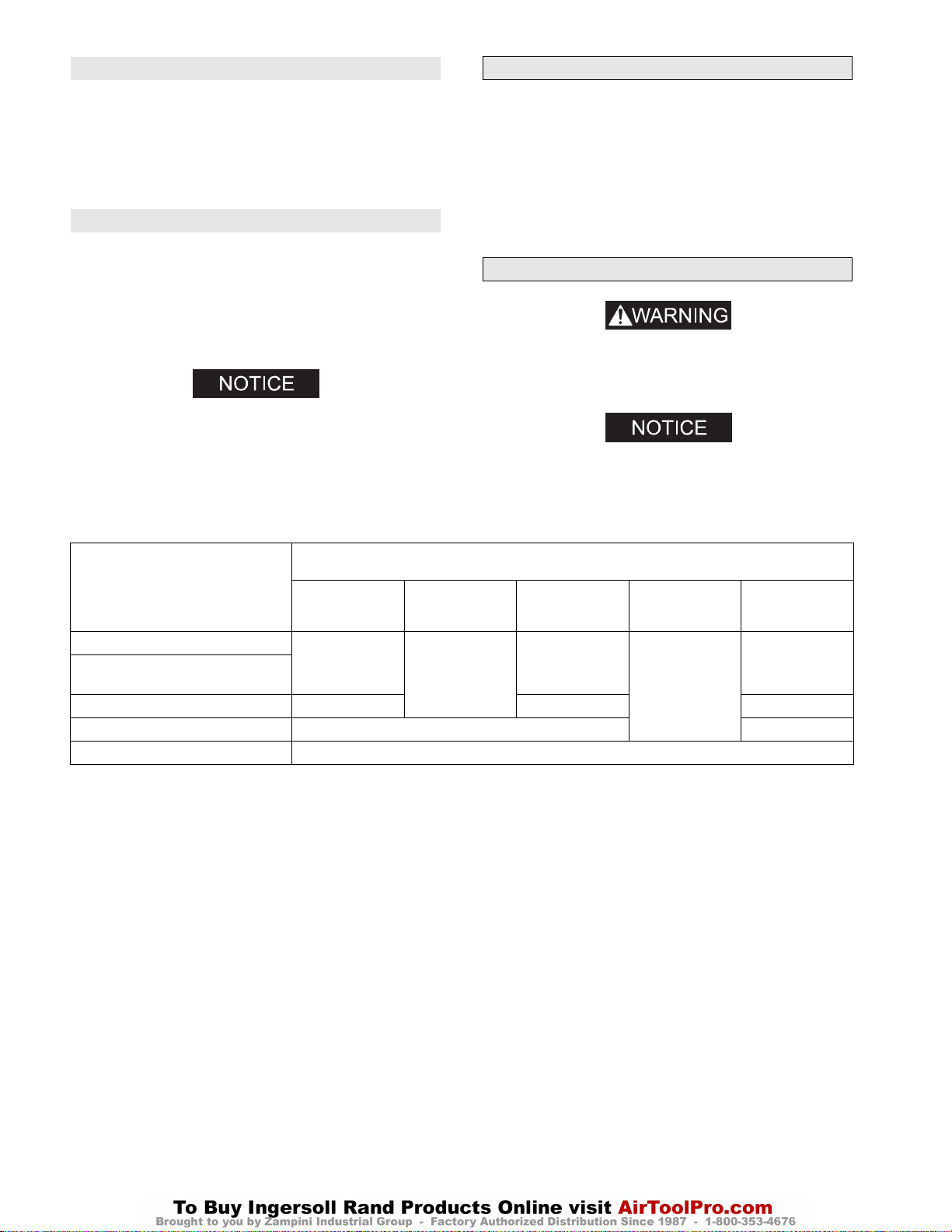 NOTICE

WARNING

NOTICE

To Buy Ingersoll Rand Products Online visit AirToolPro.com
Brought to you by Zampini Industrial Group - Factory Authorized Distribution Since 1987 - 1-800-353-4676